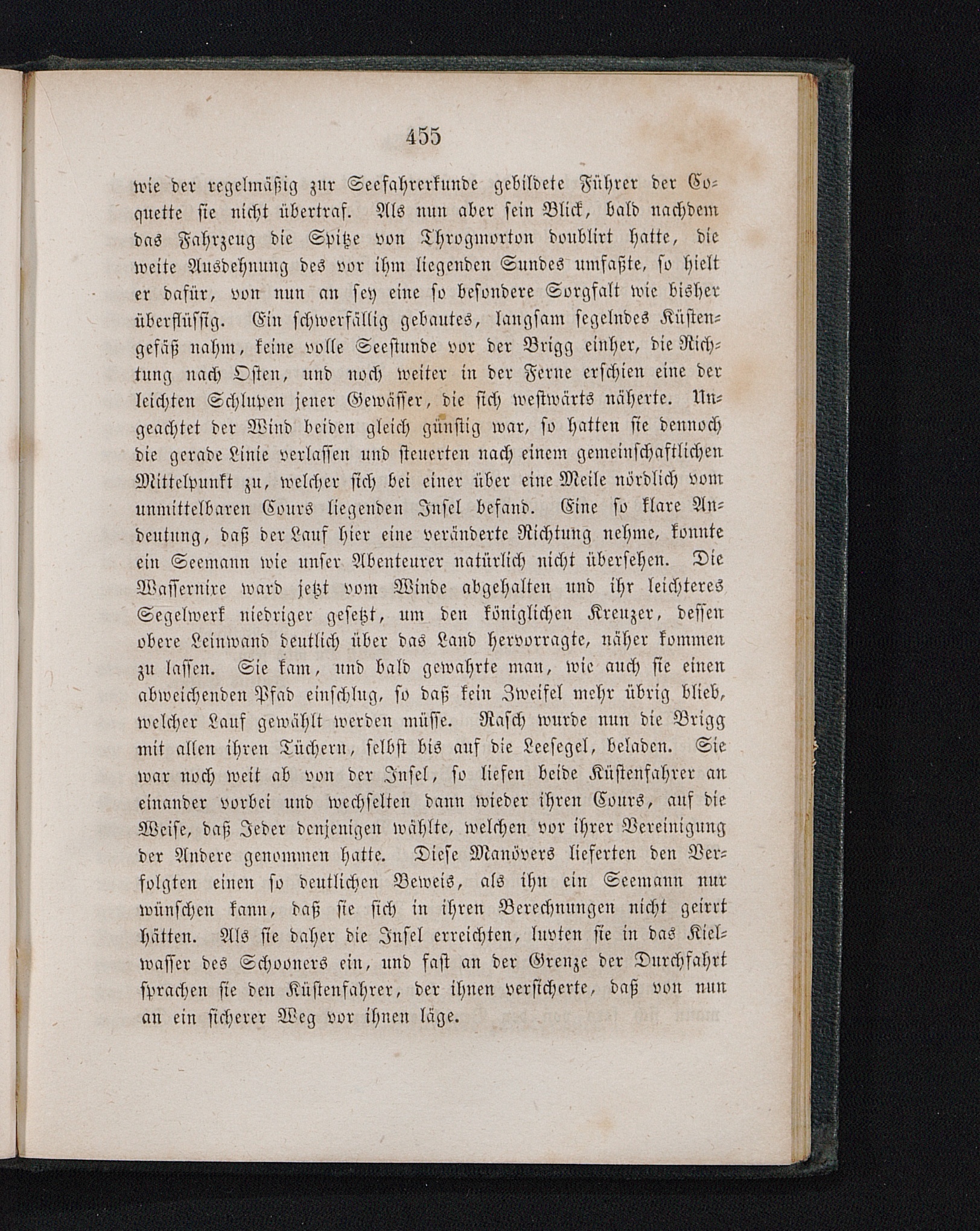 455

wie der regelmäßig zur Seefahrerkunde gebildete Führer der Coquette sie nicht übertraf. Als nun aber sein Blick, bald nachdem das Fahrzeug die Spitze von Throgmorton doublirt hatte, die weite Ausdehnung des vor ihm liegenden Sundes umfaßte, so hielt er dafür, von nun an sey eine so besondere Sorgfalt wie bisher überflüssig. Ein schwerfällig gebautes, langsam segelndes Küstengefäß nahm, keine volle Seestunde vor der Brigg einher, die Richtung nach Osten, und noch weiter in der Ferne erschien eine der leichten Schlupen jener Gewässer, die sich westwärts näherte. Ungeachtet der Wind beiden gleich günstig war, so hatten sie dennoch die gerade Linie verlassen und steuerten nach einem gemeinschaftlichen Mittelpunkt zu, welcher sich bei einer über eine Meile nördlich vom unmittelbaren Cours liegenden Insel befand. Eine so klare Andeutung, daß der Lauf hier eine veränderte Richtung nehme, konnte ein Seemann wie unser Abenteurer natürlich nicht übersehen. Die Wassernixe ward jetzt vom Winde abgehalten und ihr leichteres Segelwerk niedriger gesetzt, um den königlichen Kreuzer, dessen obere Leinwand deutlich über das Land hervorragte, näher kommen zu lassen. Sie kam, und bald gewahrte man, wie auch sie einen abweichenden Pfad einschlug, so daß kein Zweifel mehr übrig blieb, welcher Lauf gewählt werden müsse. Rasch wurde nun die Brigg mit allen ihren Tüchern, selbst bis auf die Leesegel, beladen. Sie war noch weit ab von der Insel, so liefen beide Küstenfahrer an einander vorbei und wechselten dann wieder ihren Cours, auf die Weise, daß Jeder denjenigen wählte, welchen vor ihrer Vereinigung der Andere genommen hatte. Diese Manövers lieferten den Verfolgten einen so deutlichen Beweis, als ihn ein Seemann nur wünschen kann, daß sie sich in ihren Berechnungen nicht geirrt hätten. Als sie daher die Insel erreichten, luvten sie in das Kielwasser des Schooners ein, und fast an der Grenze der Durchfahrt sprachen sie den Küstenfahrer, der ihnen versicherte, daß von nun an ein sicherer Weg vor ihnen läge.